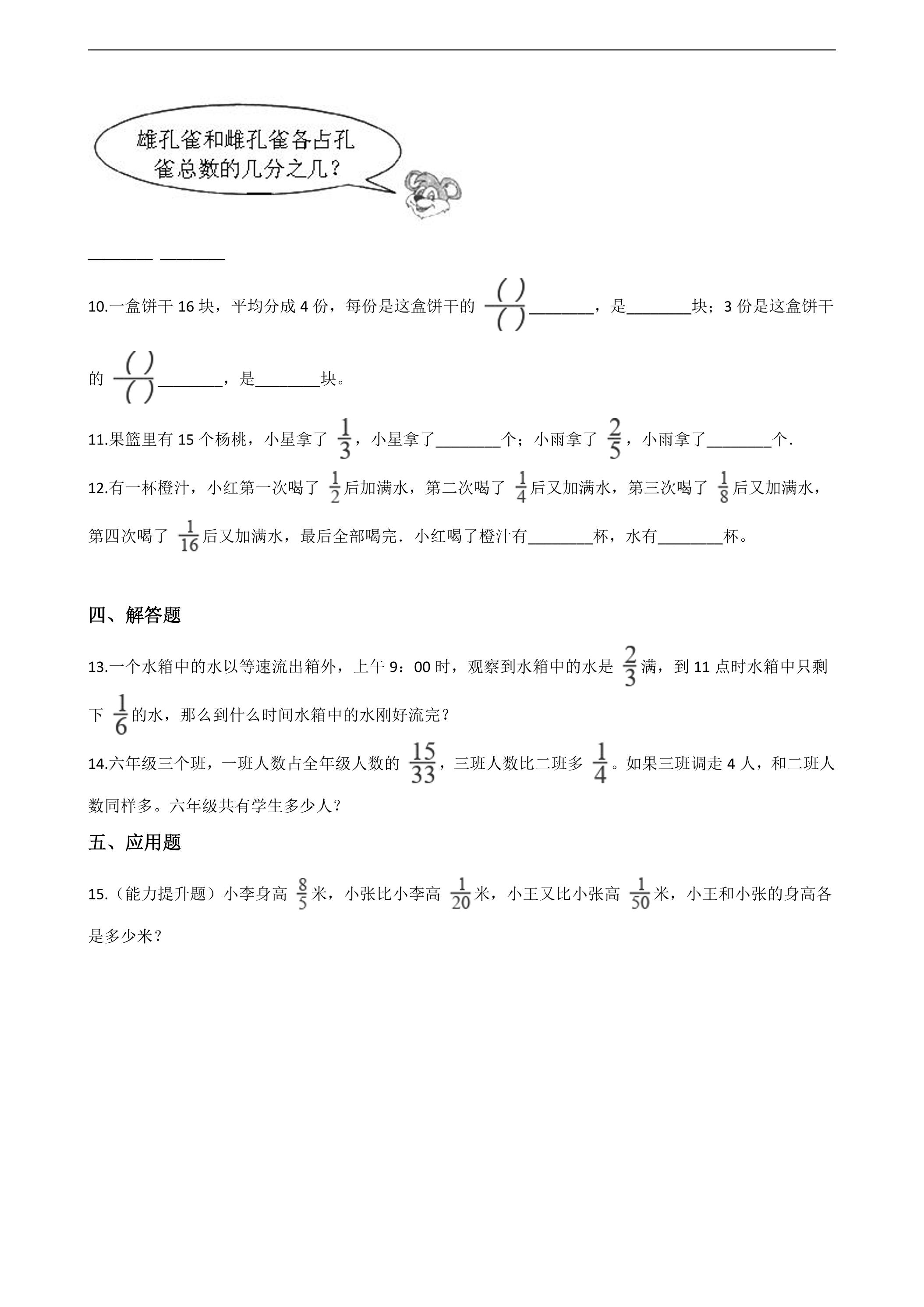 雄孔雀和雌孔雀各占孔雀总数的几分之几？

____ ____

10.一盒饼干16块，平均分成4份，每份是这盒饼干的$\frac{(\ )}{(\ )}$____，是____块；3份是这盒饼干的$\frac{(\ )}{(\ )}$____，是____块。

11.果篮里有15个杨桃，小星拿了$\frac{1}{3}$，小星拿了____个；小雨拿了$\frac{2}{5}$，小雨拿了____个.

12.有一杯橙汁，小红第一次喝了$\frac{1}{2}$后加满水，第二次喝了$\frac{1}{4}$后又加满水，第三次喝了$\frac{1}{8}$后又加满水，第四次喝了$\frac{1}{16}$后又加满水，最后全部喝完．小红喝了橙汁有____杯，水有____杯。

四、解答题

13.一个水箱中的水以等速流出箱外，上午9：00时，观察到水箱中的水是$\frac{2}{3}$满，到11点时水箱中只剩下$\frac{1}{6}$的水，那么到什么时间水箱中的水刚好流完？

14.六年级三个班，一班人数占全年级人数的$\frac{15}{33}$，三班人数比二班多$\frac{1}{4}$。如果三班调走4人，和二班人数同样多。六年级共有学生多少人？

五、应用题

15.（能力提升题）小李身高$\frac{8}{5}$米，小张比小李高$\frac{1}{20}$米，小王又比小张高$\frac{1}{50}$米，小王和小张的身高各是多少米？